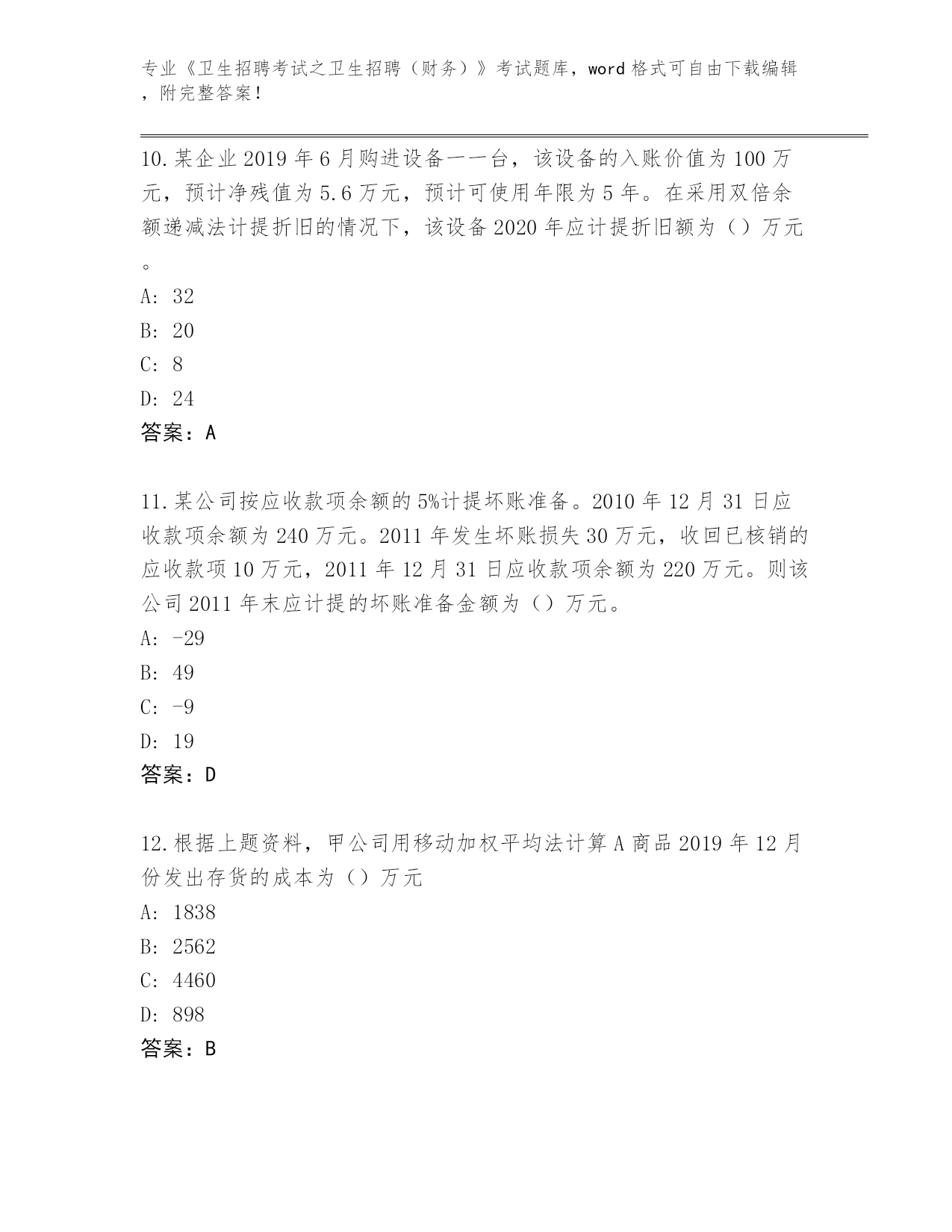 专业《卫生招聘考试之卫生招聘（财务）》考试题库，word 格式可自由下载编辑，附完整答案！

10.某企业 2019 年 6 月购进设备一一台，该设备的入账价值为 100 万元，预计净残值为 5.6 万元，预计可使用年限为 5 年。在采用双倍余额递减法计提折旧的情况下，该设备 2020 年应计提折旧额为（）万元。
A: 32
B: 20
C: 8
D: 24
答案：A

11.某公司按应收款项余额的 5%计提坏账准备。2010 年 12 月 31 日应收款项余额为 240 万元。2011 年发生坏账损失 30 万元，收回已核销的应收款项 10 万元，2011 年 12 月 31 日应收款项余额为 220 万元。则该公司 2011 年末应计提的坏账准备金额为（）万元。
A: -29
B: 49
C: -9
D: 19
答案：D

12.根据上题资料，甲公司用移动加权平均法计算 A 商品 2019 年 12 月份发出存货的成本为（）万元
A: 1838
B: 2562
C: 4460
D: 898
答案：B